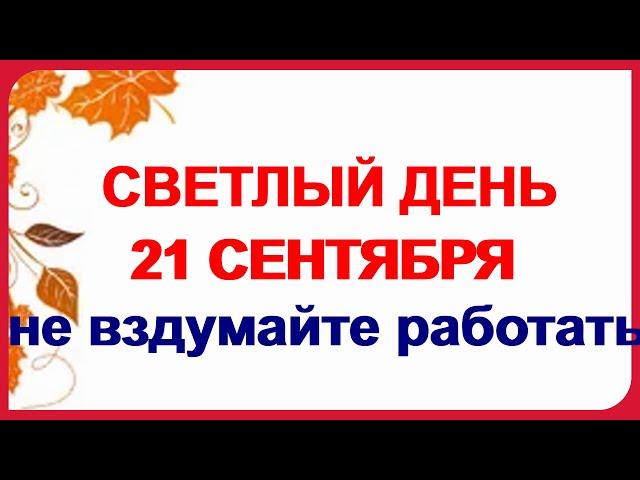 СВЕТЛЫЙ ДЕНЬ
21 СЕНТЯБРЯ
не вздумайте работать